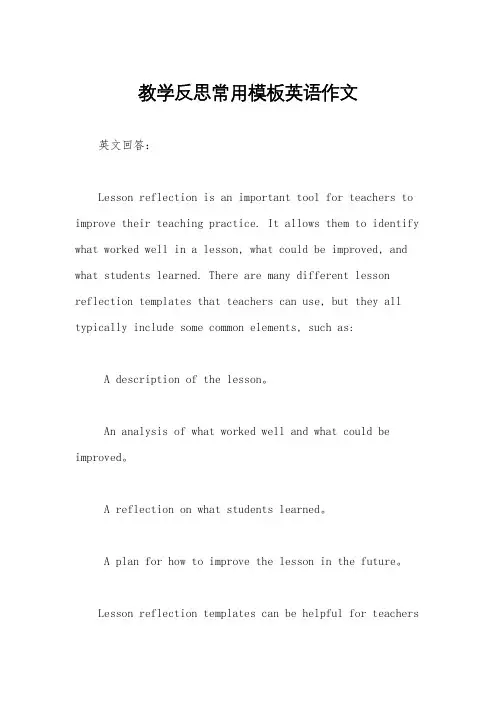 教学反思常用模板英语作文

英文回答:

Lesson reflection is an important tool for teachers to improve their teaching practice. It allows them to identify what worked well in a lesson, what could be improved, and what students learned. There are many different lesson reflection templates that teachers can use, but they all typically include some common elements, such as:

A description of the lesson。

An analysis of what worked well and what could be improved。

A reflection on what students learned。

A plan for how to improve the lesson in the future。

Lesson reflection templates can be helpful for teachers